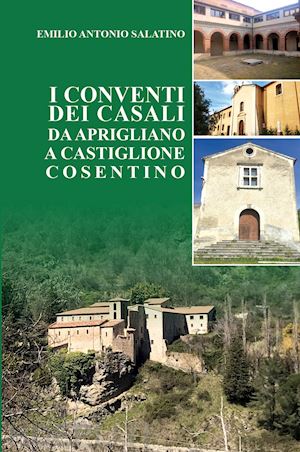 EMILIO ANTONIO SALATINO

I CONVENTI
DEI CASALI
DA APRIGLIANO
A CASTIGLIONE
COSENTINO